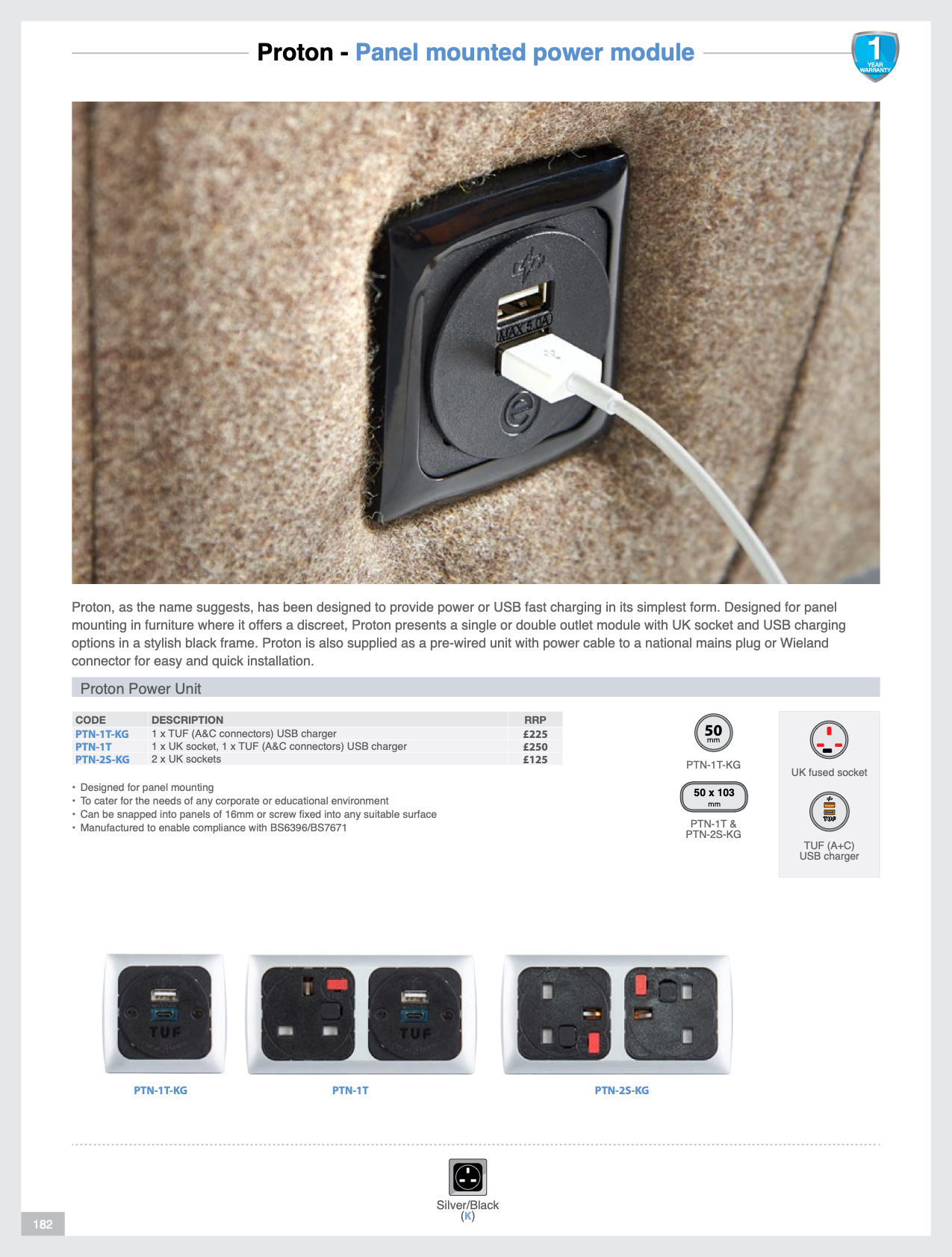 Proton - Panel mounted power module

1 YEAR WARRANTY

MAX 5.0A

Proton, as the name suggests, has been designed to provide power or USB fast charging in its simplest form. Designed for panel mounting in furniture where it offers a discreet, Proton presents a single or double outlet module with UK socket and USB charging options in a stylish black frame. Proton is also supplied as a pre-wired unit with power cable to a national mains plug or Wieland connector for easy and quick installation.

Proton Power Unit

| CODE | DESCRIPTION | RRP |
|---|---|---|
| PTN-1T-KG | 1 x TUF (A&C connectors) USB charger | £225 |
| PTN-1T | 1 x UK socket, 1 x TUF (A&C connectors) USB charger | £250 |
| PTN-2S-KG | 2 x UK sockets | £125 |

• Designed for panel mounting
• To cater for the needs of any corporate or educational environment
• Can be snapped into panels of 16mm or screw fixed into any suitable surface
• Manufactured to enable compliance with BS6396/BS7671

50 mm
PTN-1T-KG

50 x 103 mm
PTN-1T & PTN-2S-KG

UK fused socket

TUF
TUF (A+C) USB charger

TUF

TUF

PTN-1T-KG

PTN-1T

PTN-2S-KG

Silver/Black (K)

182